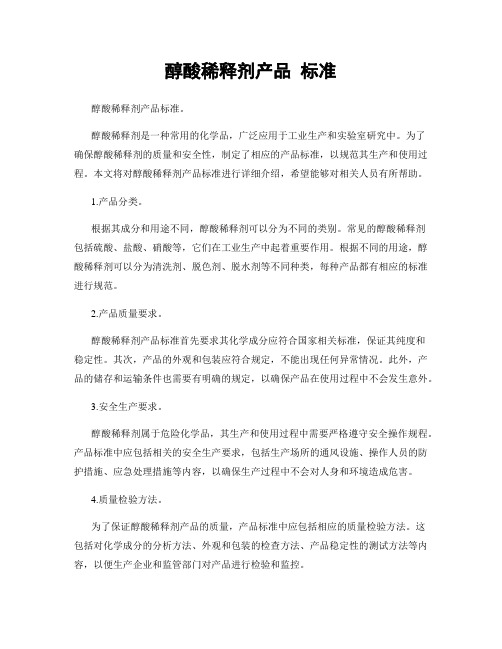 醇酸稀释剂产品 标准

醇酸稀释剂产品标准。

醇酸稀释剂是一种常用的化学品，广泛应用于工业生产和实验室研究中。为了确保醇酸稀释剂的质量和安全性，制定了相应的产品标准，以规范其生产和使用过程。本文将对醇酸稀释剂产品标准进行详细介绍，希望能够对相关人员有所帮助。

1.产品分类。

根据其成分和用途不同，醇酸稀释剂可以分为不同的类别。常见的醇酸稀释剂包括硫酸、盐酸、硝酸等，它们在工业生产中起着重要作用。根据不同的用途，醇酸稀释剂可以分为清洗剂、脱色剂、脱水剂等不同种类，每种产品都有相应的标准进行规范。

2.产品质量要求。

醇酸稀释剂产品标准首先要求其化学成分应符合国家相关标准，保证其纯度和稳定性。其次，产品的外观和包装应符合规定，不能出现任何异常情况。此外，产品的储存和运输条件也需要有明确的规定，以确保产品在使用过程中不会发生意外。

3.安全生产要求。

醇酸稀释剂属于危险化学品，其生产和使用过程中需要严格遵守安全操作规程。产品标准中应包括相关的安全生产要求，包括生产场所的通风设施、操作人员的防护措施、应急处理措施等内容，以确保生产过程中不会对人身和环境造成危害。

4.质量检验方法。

为了保证醇酸稀释剂产品的质量，产品标准中应包括相应的质量检验方法。这包括对化学成分的分析方法、外观和包装的检查方法、产品稳定性的测试方法等内容，以便生产企业和监管部门对产品进行检验和监控。